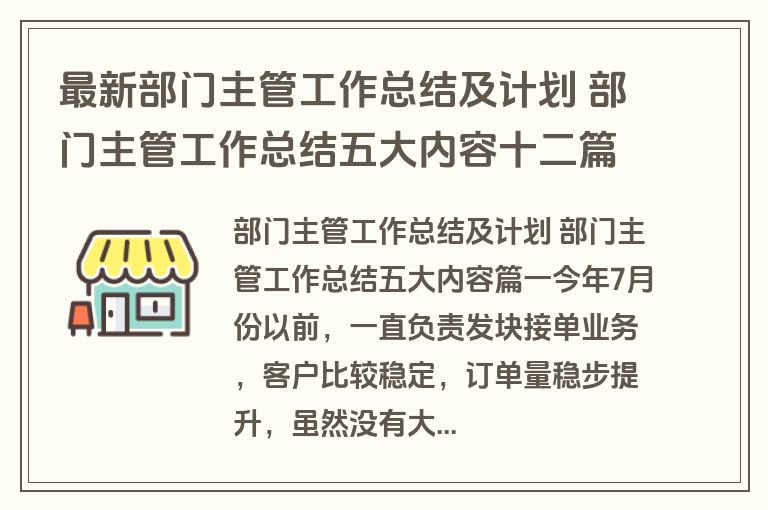 最新部门主管工作总结及计划 部门主管工作总结五大内容十二篇

部门主管工作总结及计划 部门主管工作总结五大内容篇一今年7月份以前，一直负责发块接单业务，客户比较稳定，订单量稳步提升，虽然没有大...